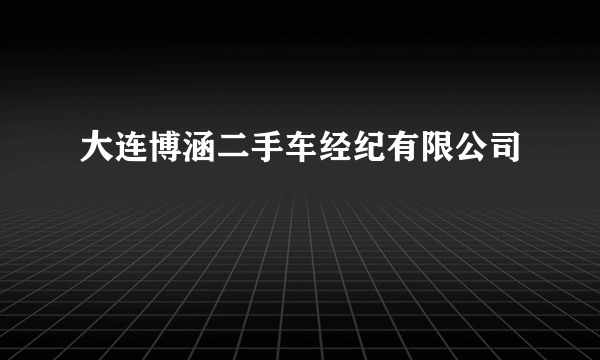 大连博涵二手车经纪有限公司